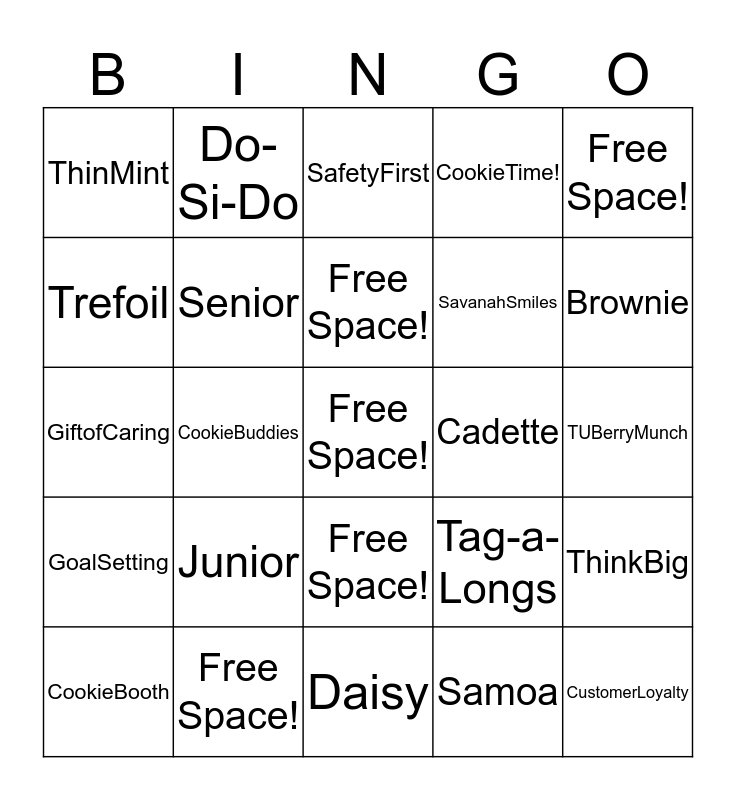 | B | I | N | G | O |
|---|---|---|---|---|
| ThinMint | Do-Si-Do | SafetyFirst | CookieTime! | Free Space! |
| Trefoil | Senior | Free Space! | SavanahSmiles | Brownie |
| GiftofCaring | CookieBuddies | Free Space! | Cadette | TUBerryMunch |
| GoalSetting | Junior | Free Space! | Tag-a-Longs | ThinkBig |
| CookieBooth | Free Space! | Daisy | Samoa | CustomerLoyalty |